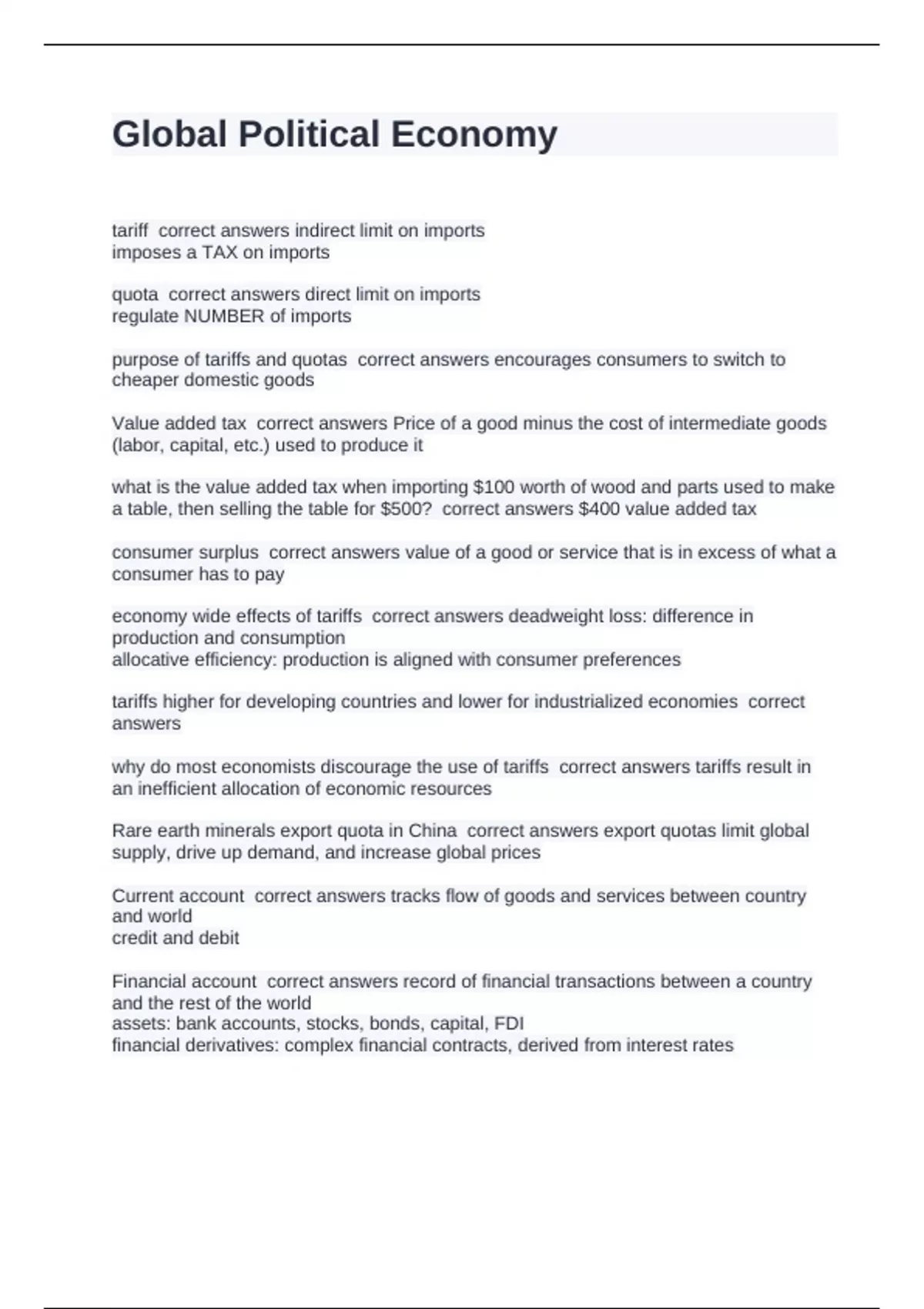 Global Political Economy

tariff correct answers indirect limit on imports
imposes a TAX on imports

quota correct answers direct limit on imports
regulate NUMBER of imports

purpose of tariffs and quotas correct answers encourages consumers to switch to cheaper domestic goods

Value added tax correct answers Price of a good minus the cost of intermediate goods (labor, capital, etc.) used to produce it

what is the value added tax when importing \$100 worth of wood and parts used to make a table, then selling the table for \$500? correct answers \$400 value added tax

consumer surplus correct answers value of a good or service that is in excess of what a consumer has to pay

economy wide effects of tariffs correct answers deadweight loss: difference in production and consumption
allocative efficiency: production is aligned with consumer preferences

tariffs higher for developing countries and lower for industrialized economies correct answers

why do most economists discourage the use of tariffs correct answers tariffs result in an inefficient allocation of economic resources

Rare earth minerals export quota in China correct answers export quotas limit global supply, drive up demand, and increase global prices

Current account correct answers tracks flow of goods and services between country and world
credit and debit

Financial account correct answers record of financial transactions between a country and the rest of the world
assets: bank accounts, stocks, bonds, capital, FDI
financial derivatives: complex financial contracts, derived from interest rates